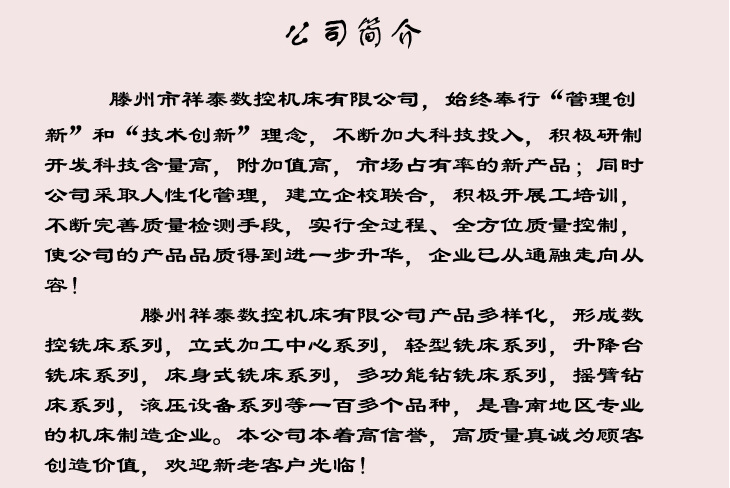 公司简介

滕州市祥泰数控机床有限公司，始终奉行“管理创新”和“技术创新”理念，不断加大科技投入，积极研制开发科技含量高，附加值高，市场占有率的新产品；同时公司采取人性化管理，建立企校联合，积极开展工培训，不断完善质量检测手段，实行全过程、全方位质量控制，使公司的产品品质得到进一步升华，企业已从通融走向从容！

滕州祥泰数控机床有限公司产品多样化，形成数控铣床系列，立式加工中心系列，轻型铣床系列，升降台铣床系列，床身式铣床系列，多功能钻铣床系列，摇臂钻床系列，液压设备系列等一百多个品种，是鲁南地区专业的机床制造企业。本公司本着高信誉，高质量真诚为顾客创造价值，欢迎新老客户光临！